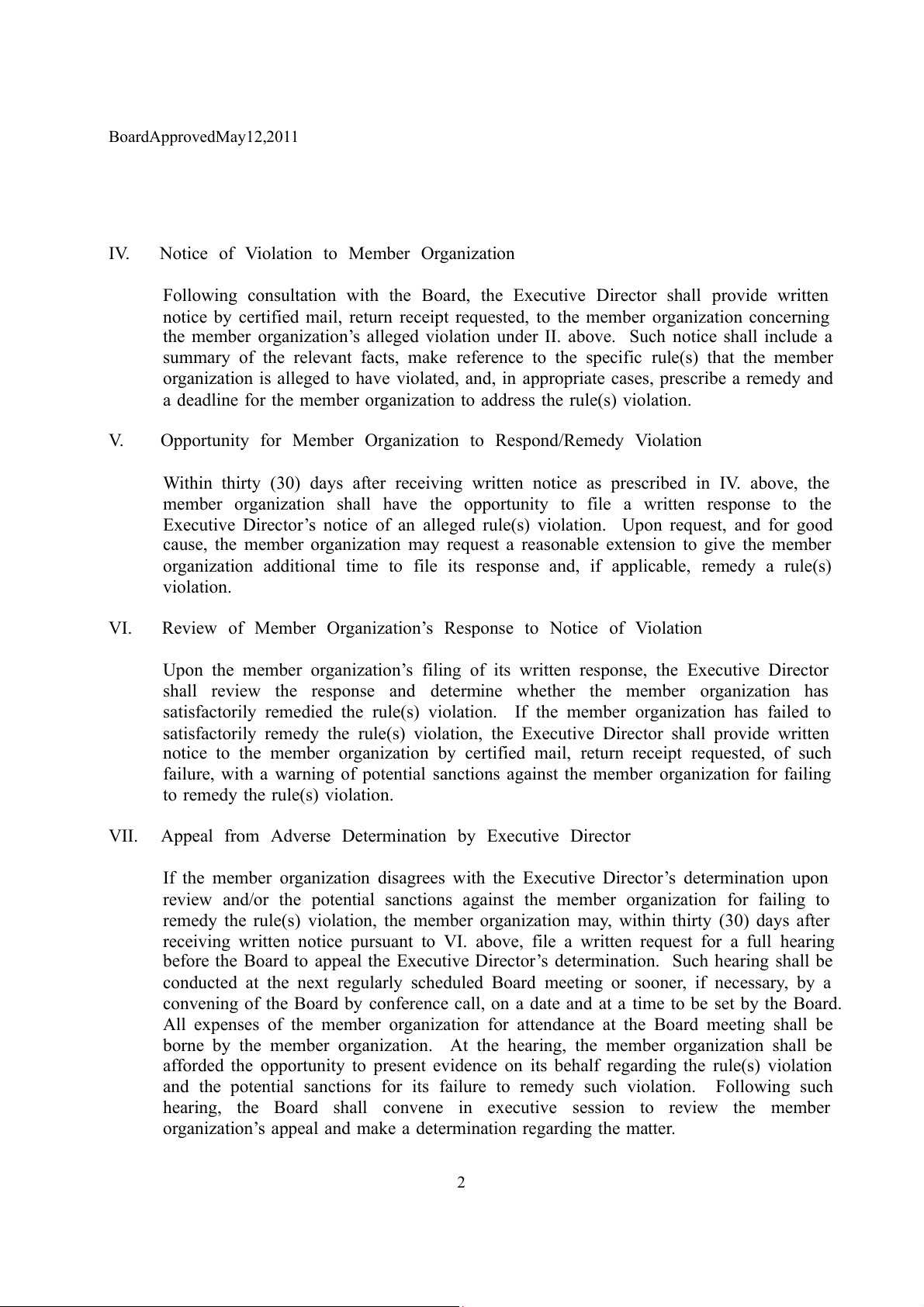 BoardApprovedMay12,2011

IV. Notice of Violation to Member Organization

Following consultation with the Board, the Executive Director shall provide written notice by certified mail, return receipt requested, to the member organization concerning the member organization’s alleged violation under II. above. Such notice shall include a summary of the relevant facts, make reference to the specific rule(s) that the member organization is alleged to have violated, and, in appropriate cases, prescribe a remedy and a deadline for the member organization to address the rule(s) violation.

V. Opportunity for Member Organization to Respond/Remedy Violation

Within thirty (30) days after receiving written notice as prescribed in IV. above, the member organization shall have the opportunity to file a written response to the Executive Director’s notice of an alleged rule(s) violation. Upon request, and for good cause, the member organization may request a reasonable extension to give the member organization additional time to file its response and, if applicable, remedy a rule(s) violation.

VI. Review of Member Organization’s Response to Notice of Violation

Upon the member organization’s filing of its written response, the Executive Director shall review the response and determine whether the member organization has satisfactorily remedied the rule(s) violation. If the member organization has failed to satisfactorily remedy the rule(s) violation, the Executive Director shall provide written notice to the member organization by certified mail, return receipt requested, of such failure, with a warning of potential sanctions against the member organization for failing to remedy the rule(s) violation.

VII. Appeal from Adverse Determination by Executive Director

If the member organization disagrees with the Executive Director’s determination upon review and/or the potential sanctions against the member organization for failing to remedy the rule(s) violation, the member organization may, within thirty (30) days after receiving written notice pursuant to VI. above, file a written request for a full hearing before the Board to appeal the Executive Director’s determination. Such hearing shall be conducted at the next regularly scheduled Board meeting or sooner, if necessary, by a convening of the Board by conference call, on a date and at a time to be set by the Board. All expenses of the member organization for attendance at the Board meeting shall be borne by the member organization. At the hearing, the member organization shall be afforded the opportunity to present evidence on its behalf regarding the rule(s) violation and the potential sanctions for its failure to remedy such violation. Following such hearing, the Board shall convene in executive session to review the member organization’s appeal and make a determination regarding the matter.

2